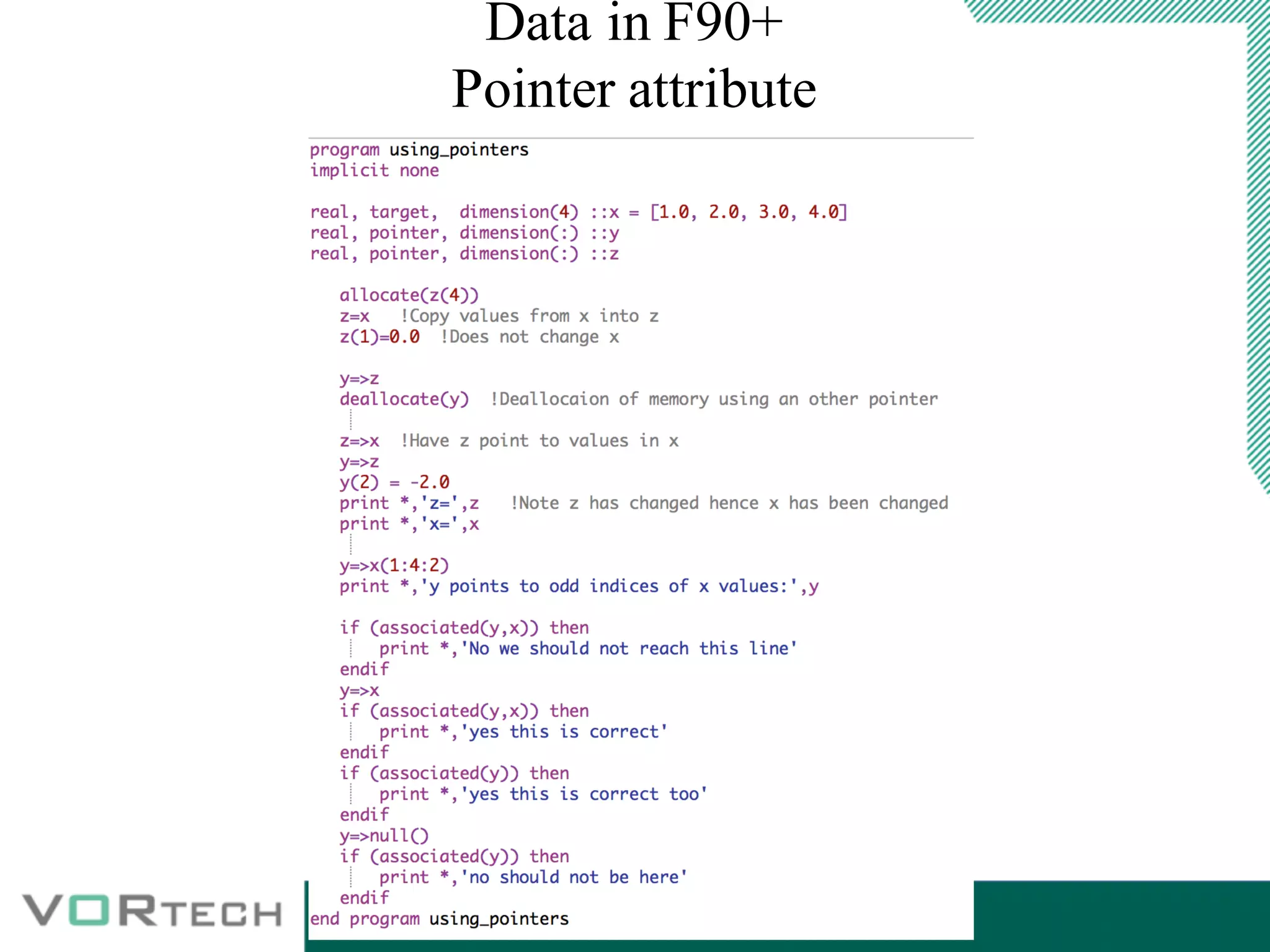 Data in F90+
Pointer attribute

program using_pointers
implicit none

real, target,  dimension(4) ::x = [1.0, 2.0, 3.0, 4.0]
real, pointer, dimension(:) ::y
real, pointer, dimension(:) ::z

   allocate(z(4))
   z=x   !Copy values from x into z
   z(1)=0.0  !Does not change x

   y=>z
   deallocate(y)  !Deallocaion of memory using an other pointer

   z=>x  !Have z point to values in x
   y=>z
   y(2) = -2.0
   print *,'z=',z   !Note z has changed hence x has been changed
   print *,'x=',x

   y=>x(1:4:2)
   print *,'y points to odd indices of x values:',y

   if (associated(y,x)) then
       print *,'No we should not reach this line'
   endif
   y=>x
   if (associated(y,x)) then
       print *,'yes this is correct'
   endif
   if (associated(y)) then
       print *,'yes this is correct too'
   endif
   y=>null()
   if (associated(y)) then
       print *,'no should not be here'
   endif
end program using_pointers

VORTECH